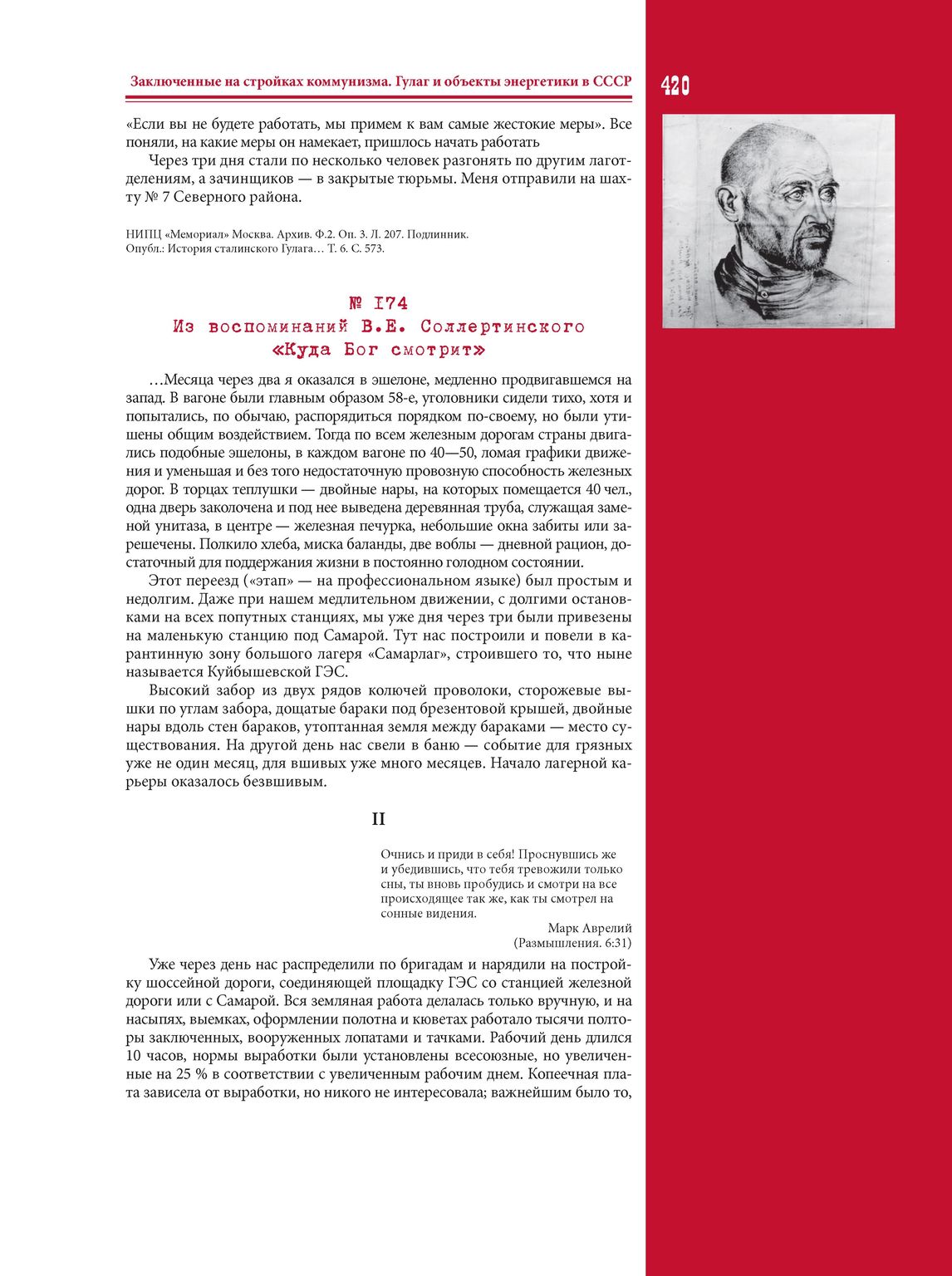 Заключенные на стройках коммунизма. Гулаг и объекты энергетики в СССР

420

«Если вы не будете работать, мы примем к вам самые жестокие меры». Все поняли, на какие меры он намекает, пришлось начать работать

Через три дня стали по несколько человек разгонять по другим лаготделениям, а зачинщиков — в закрытые тюрьмы. Меня отправили на шахту № 7 Северного района.

НИПЦ «Мемориал» Москва. Архив. Ф.2. Оп. 3. Л. 207. Подлинник.
Опубл.: История сталинского Гулага… Т. 6. С. 573.

№ 174
Из воспоминаний В.Е. Соллертинского
«Куда Бог смотрит»

…Месяца через два я оказался в эшелоне, медленно продвигавшемся на запад. В вагоне были главным образом 58-е, уголовники сидели тихо, хотя и попытались, по обычаю, распорядиться порядком по-своему, но были утишены общим воздействием. Тогда по всем железным дорогам страны двигались подобные эшелоны, в каждом вагоне по 40—50, ломая графики движения и уменьшая и без того недостаточную провозную способность железных дорог. В торцах теплушки — двойные нары, на которых помещается 40 чел., одна дверь заколочена и под нее выведена деревянная труба, служащая заменой унитаза, в центре — железная печурка, небольшие окна забиты или зарешечены. Полкило хлеба, миска баланды, две воблы — дневной рацион, достаточный для поддержания жизни в постоянно голодном состоянии.

Этот переезд («этап» — на профессиональном языке) был простым и недолгим. Даже при нашем медлительном движении, с долгими остановками на всех попутных станциях, мы уже дня через три были привезены на маленькую станцию под Самарой. Тут нас построили и повели в карантинную зону большого лагеря «Самарлаг», строившего то, что ныне называется Куйбышевской ГЭС.

Высокий забор из двух рядов колючей проволоки, сторожевые вышки по углам забора, дощатые бараки под брезентовой крышей, двойные нары вдоль стен бараков, утоптанная земля между бараками — место существования. На другой день нас свели в баню — событие для грязных уже не один месяц, для вшивых уже много месяцев. Начало лагерной карьеры оказалось безвшивым.

II

Очнись и приди в себя! Проснувшись же и убедившись, что тебя тревожили только сны, ты вновь пробудись и смотри на все происходящее так же, как ты смотрел на сонные видения.
Марк Аврелий
(Размышления. 6:31)

Уже через день нас распределили по бригадам и нарядили на постройку шоссейной дороги, соединяющей площадку ГЭС со станцией железной дороги или с Самарой. Вся земляная работа делалась только вручную, и на насыпях, выемках, оформлении полотна и кюветах работало тысячи полторы заключенных, вооруженных лопатами и тачками. Рабочий день длился 10 часов, нормы выработки были установлены всесоюзные, но увеличенные на 25 % в соответствии с увеличенным рабочим днем. Копеечная плата зависела от выработки, но никого не интересовала; важнейшим было то,